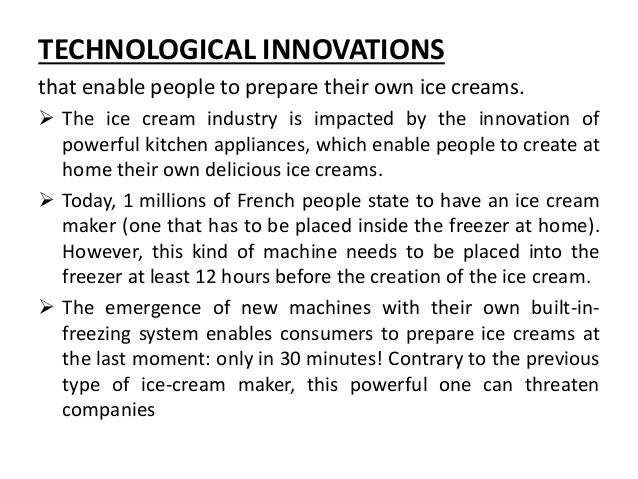 TECHNOLOGICAL INNOVATIONS

that enable people to prepare their own ice creams.

➢ The ice cream industry is impacted by the innovation of powerful kitchen appliances, which enable people to create at home their own delicious ice creams.

➢ Today, 1 millions of French people state to have an ice cream maker (one that has to be placed inside the freezer at home). However, this kind of machine needs to be placed into the freezer at least 12 hours before the creation of the ice cream.

➢ The emergence of new machines with their own built-in-freezing system enables consumers to prepare ice creams at the last moment: only in 30 minutes! Contrary to the previous type of ice-cream maker, this powerful one can threaten companies